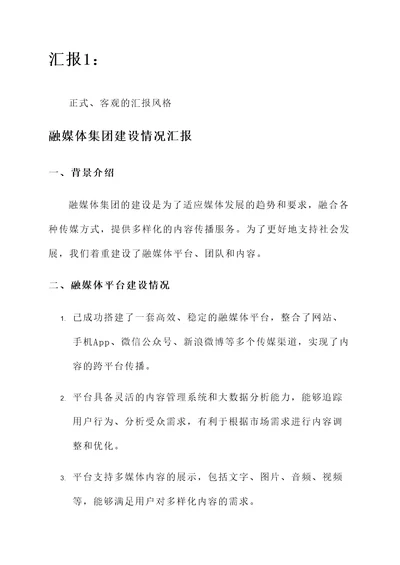 汇报1：

正式、客观的汇报风格

融媒体集团建设情况汇报

一、背景介绍

融媒体集团的建设是为了适应媒体发展的趋势和要求，融合各种传媒方式，提供多样化的内容传播服务。为了更好地支持社会发展，我们着重建设了融媒体平台、团队和内容。

二、融媒体平台建设情况

1. 已成功搭建了一套高效、稳定的融媒体平台，整合了网站、手机App、微信公众号、新浪微博等多个传媒渠道，实现了内容的跨平台传播。

2. 平台具备灵活的内容管理系统和大数据分析能力，能够追踪用户行为、分析受众需求，有利于根据市场需求进行内容调整和优化。

3. 平台支持多媒体内容的展示，包括文字、图片、音频、视频等，能够满足用户对多样化内容的需求。